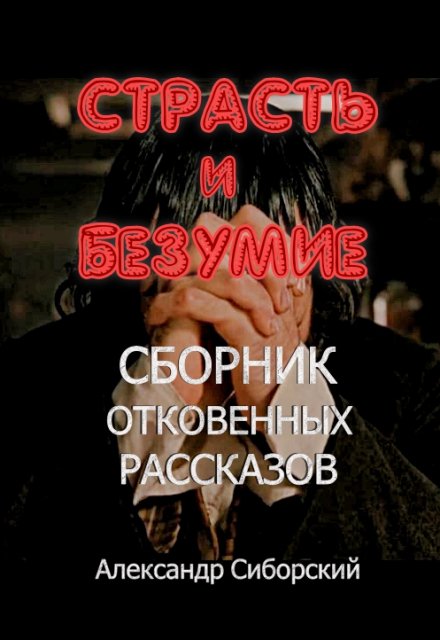 СТРАСТЬ
И
БЕЗУМИЕ

СБОРНИК
ОТКОВЕННЫХ
РАССКАЗОВ

Александр Сиборский